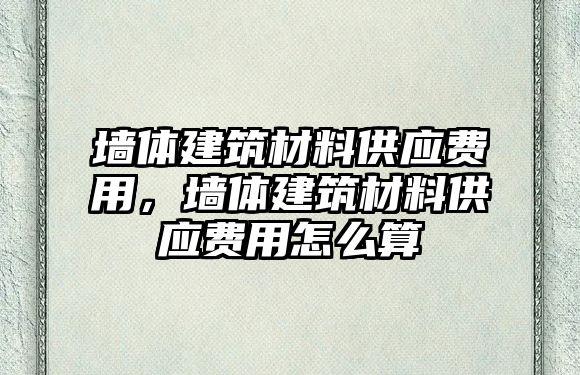 墙体建筑材料供应费用，墙体建筑材料供应费用怎么算